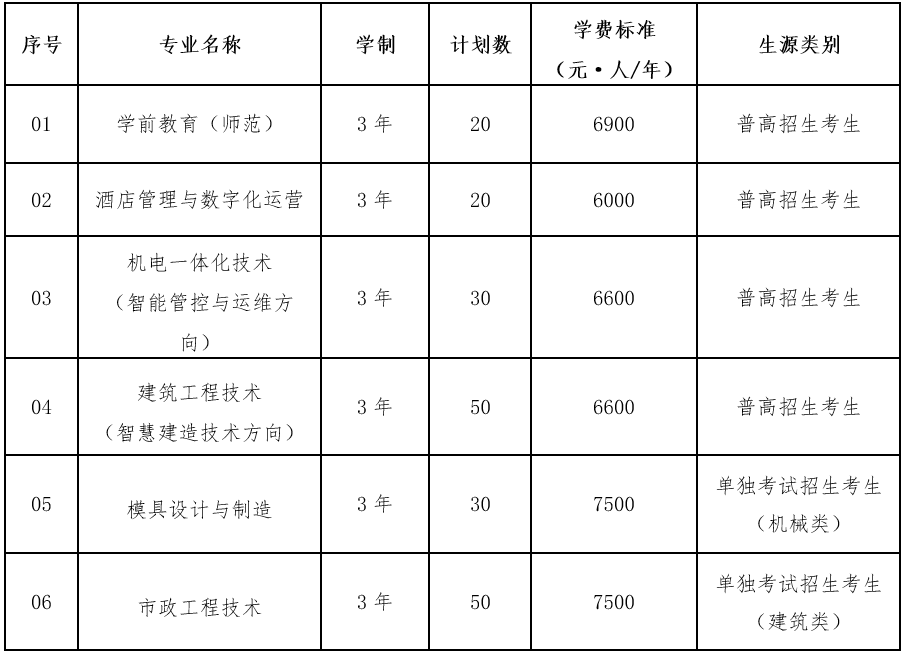 | 序号 | 专业名称 | 学制 | 计划数 | 学费标准（元·人/年） | 生源类别 |
|---|---|---|---|---|---|
| 01 | 学前教育（师范） | 3年 | 20 | 6900 | 普高招生考生 |
| 02 | 酒店管理与数字化运营 | 3年 | 20 | 6000 | 普高招生考生 |
| 03 | 机电一体化技术（智能管控与运维方向） | 3年 | 30 | 6600 | 普高招生考生 |
| 04 | 建筑工程技术（智慧建造技术方向） | 3年 | 50 | 6600 | 普高招生考生 |
| 05 | 模具设计与制造 | 3年 | 30 | 7500 | 单独考试招生考生（机械类） |
| 06 | 市政工程技术 | 3年 | 50 | 7500 | 单独考试招生考生（建筑类） |